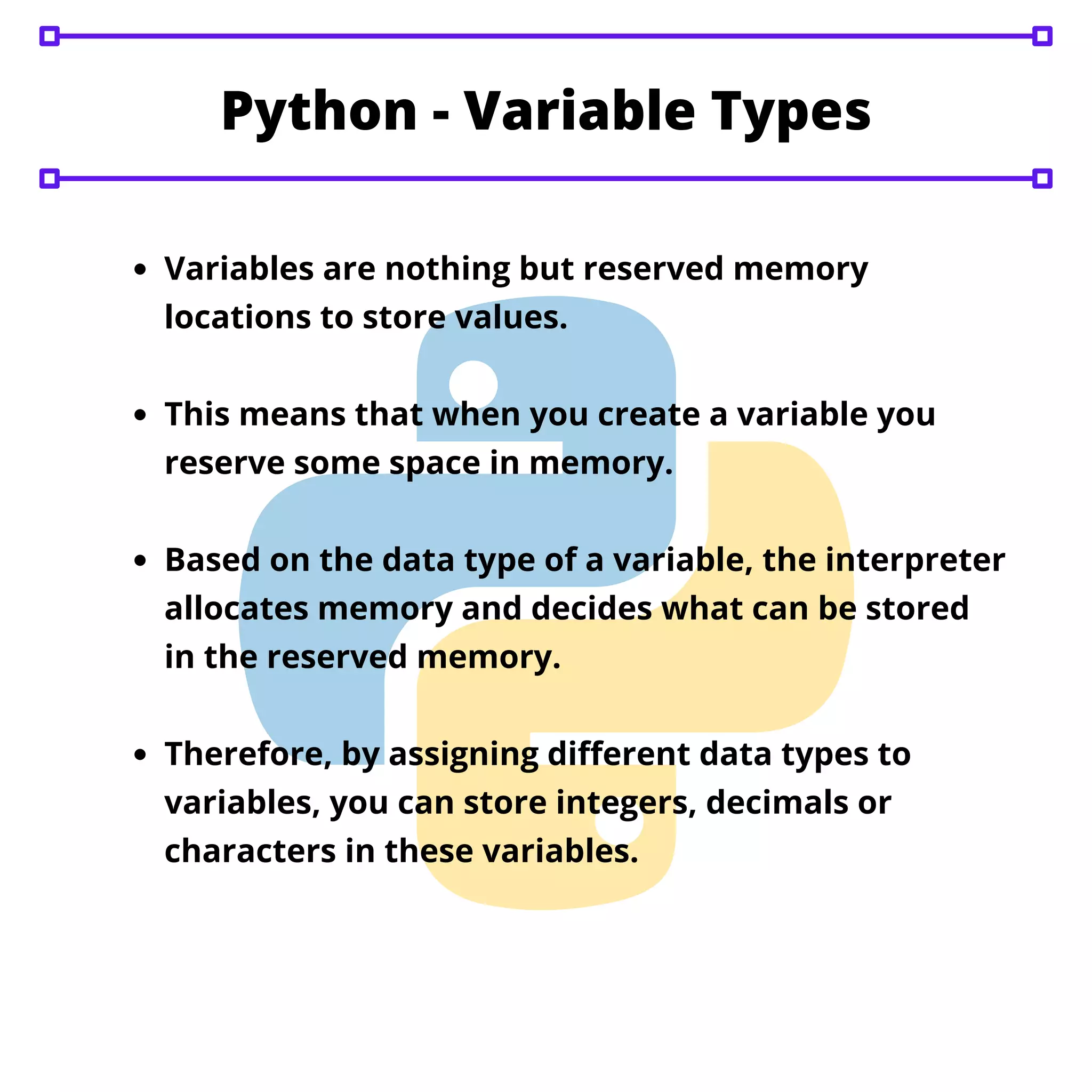 Python - Variable Types

• Variables are nothing but reserved memory locations to store values.

• This means that when you create a variable you reserve some space in memory.

• Based on the data type of a variable, the interpreter allocates memory and decides what can be stored in the reserved memory.

• Therefore, by assigning different data types to variables, you can store integers, decimals or characters in these variables.